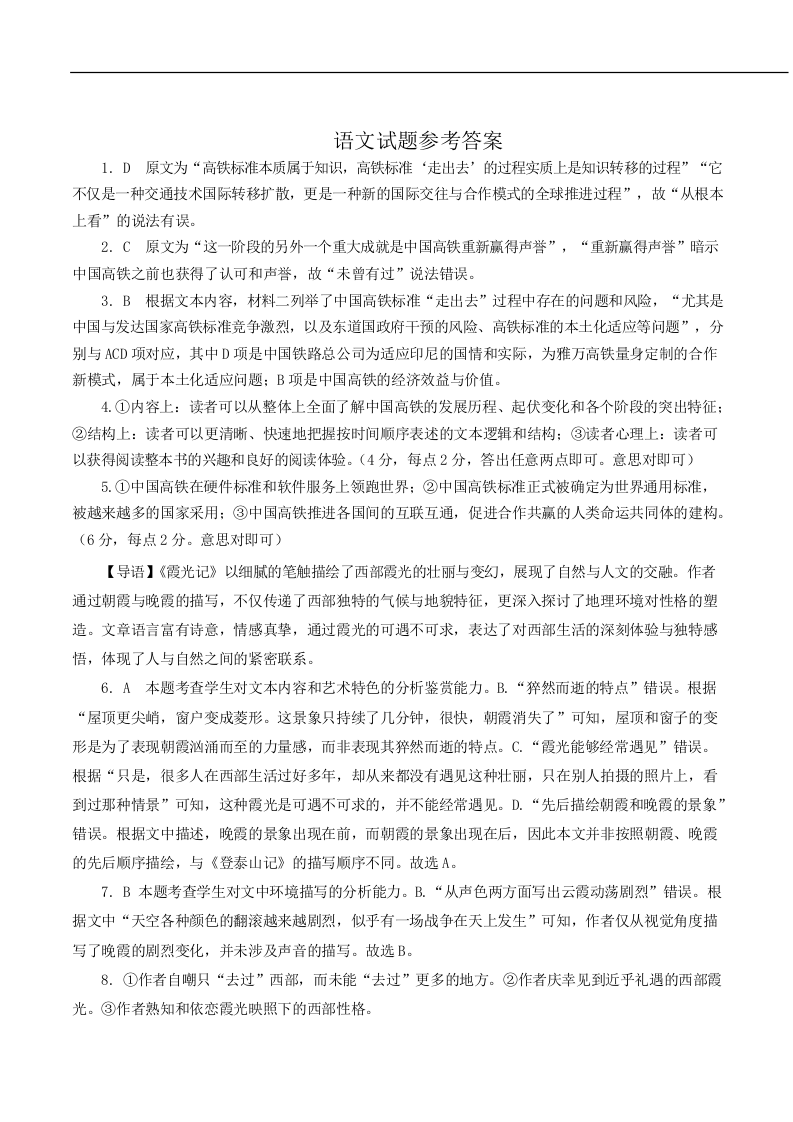 语文试题参考答案

1. D　原文为“高铁标准本质属于知识，高铁标准‘走出去’的过程实质上是知识转移的过程”“它不仅是一种交通技术国际转移扩散，更是一种新的国际交往与合作模式的全球推进过程”，故“从根本上看”的说法有误。

2. C　原文为“这一阶段的另外一个重大成就是中国高铁重新赢得声誉”，“重新赢得声誉”暗示中国高铁之前也获得了认可和声誉，故“未曾有过”说法错误。

3. B　根据文本内容，材料二列举了中国高铁标准“走出去”过程中存在的问题和风险，“尤其是中国与发达国家高铁标准竞争激烈，以及东道国政府干预的风险、高铁标准的本土化适应等问题”，分别与ACD项对应，其中D项是中国铁路总公司为适应印尼的国情和实际，为雅万高铁量身定制的合作新模式，属于本土化适应问题；B项是中国高铁的经济效益与价值。

4.①内容上：读者可以从整体上全面了解中国高铁的发展历程、起伏变化和各个阶段的突出特征；②结构上：读者可以更清晰、快速地把握按时间顺序表述的文本逻辑和结构；③读者心理上：读者可以获得阅读整本书的兴趣和良好的阅读体验。（4分，每点2分，答出任意两点即可。意思对即可）

5.①中国高铁在硬件标准和软件服务上领跑世界；②中国高铁标准正式被确定为世界通用标准，被越来越多的国家采用；③中国高铁推进各国间的互联互通，促进合作共赢的人类命运共同体的建构。（6分，每点2分。意思对即可）

【导语】《霞光记》以细腻的笔触描绘了西部霞光的壮丽与变幻，展现了自然与人文的交融。作者通过朝霞与晚霞的描写，不仅传递了西部独特的气候与地貌特征，更深入探讨了地理环境对性格的塑造。文章语言富有诗意，情感真挚，通过霞光的可遇不可求，表达了对西部生活的深刻体验与独特感悟，体现了人与自然之间的紧密联系。

6. A　本题考查学生对文本内容和艺术特色的分析鉴赏能力。B.“猝然而逝的特点”错误。根据“屋顶更尖峭，窗户变成菱形。这景象只持续了几分钟，很快，朝霞消失了”可知，屋顶和窗子的变形是为了表现朝霞汹涌而至的力量感，而非表现其猝然而逝的特点。C.“霞光能够经常遇见”错误。根据“只是，很多人在西部生活过好多年，却从来都没有遇见这种壮丽，只在别人拍摄的照片上，看到过那种情景”可知，这种霞光是可遇不可求的，并不能经常遇见。D.“先后描绘朝霞和晚霞的景象”错误。根据文中描述，晚霞的景象出现在前，而朝霞的景象出现在后，因此本文并非按照朝霞、晚霞的先后顺序描绘，与《登泰山记》的描写顺序不同。故选A。

7. B 本题考查学生对文中环境描写的分析能力。B.“从声色两方面写出云霞动荡剧烈”错误。根据文中“天空各种颜色的翻滚越来越剧烈，似乎有一场战争在天上发生”可知，作者仅从视觉角度描写了晚霞的剧烈变化，并未涉及声音的描写。故选B。

8. ①作者自嘲只“去过”西部，而未能“去过”更多的地方。②作者庆幸见到近乎礼遇的西部霞光。③作者熟知和依恋霞光映照下的西部性格。